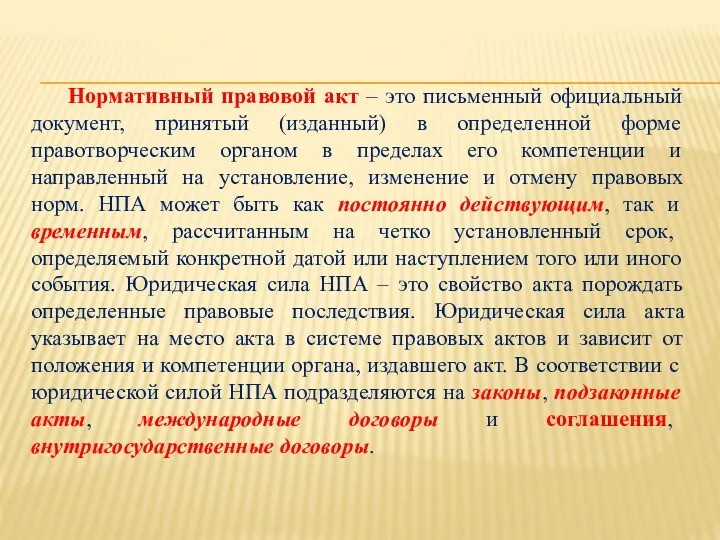 Нормативный правовой акт – это письменный официальный документ, принятый (изданный) в определенной форме правотворческим органом в пределах его компетенции и направленный на установление, изменение и отмену правовых норм. НПА может быть как постоянно действующим, так и временным, рассчитанным на четко установленный срок, определяемый конкретной датой или наступлением того или иного события. Юридическая сила НПА – это свойство акта порождать определенные правовые последствия. Юридическая сила акта указывает на место акта в системе правовых актов и зависит от положения и компетенции органа, издавшего акт. В соответствии с юридической силой НПА подразделяются на законы, подзаконные акты, международные договоры и соглашения, внутригосударственные договоры.